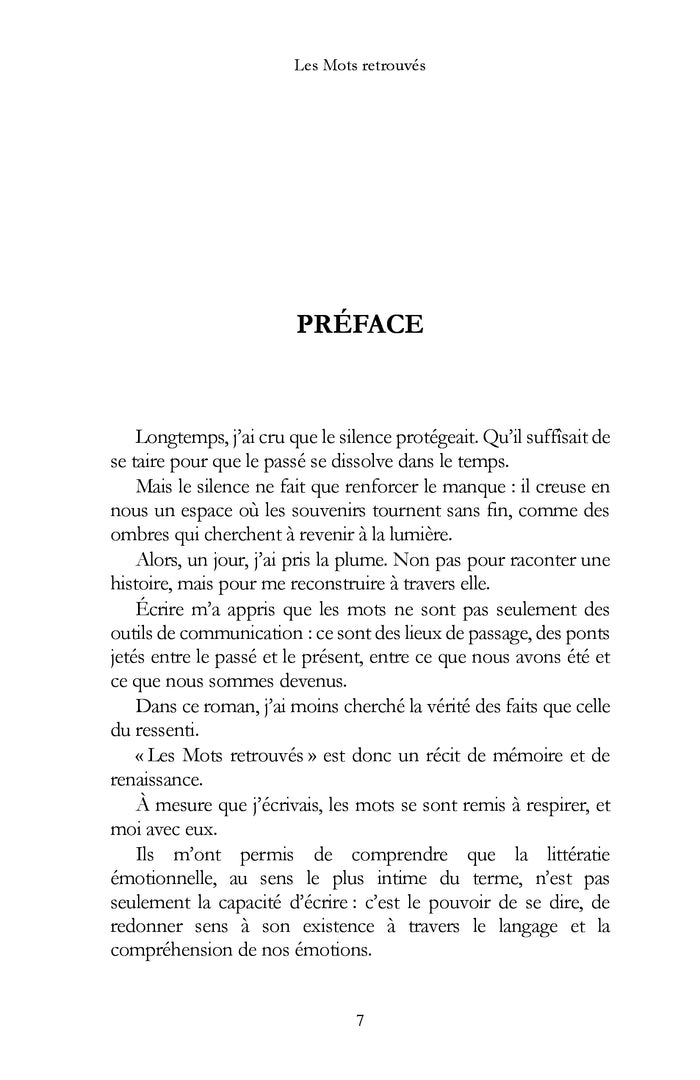 Les Mots retrouvés

PRÉFACE

Longtemps, j'ai cru que le silence protégeait. Qu'il suffisait de se taire pour que le passé se dissolve dans le temps.

Mais le silence ne fait que renforcer le manque : il creuse en nous un espace où les souvenirs tournent sans fin, comme des ombres qui cherchent à revenir à la lumière.

Alors, un jour, j'ai pris la plume. Non pas pour raconter une histoire, mais pour me reconstruire à travers elle.

Écrire m'a appris que les mots ne sont pas seulement des outils de communication : ce sont des lieux de passage, des ponts jetés entre le passé et le présent, entre ce que nous avons été et ce que nous sommes devenus.

Dans ce roman, j'ai moins cherché la vérité des faits que celle du ressenti.

« Les Mots retrouvés » est donc un récit de mémoire et de renaissance.

À mesure que j'écrivais, les mots se sont remis à respirer, et moi avec eux.

Ils m'ont permis de comprendre que la littératie émotionnelle, au sens le plus intime du terme, n'est pas seulement la capacité d'écrire : c'est le pouvoir de se dire, de redonner sens à son existence à travers le langage et la compréhension de nos émotions.

7